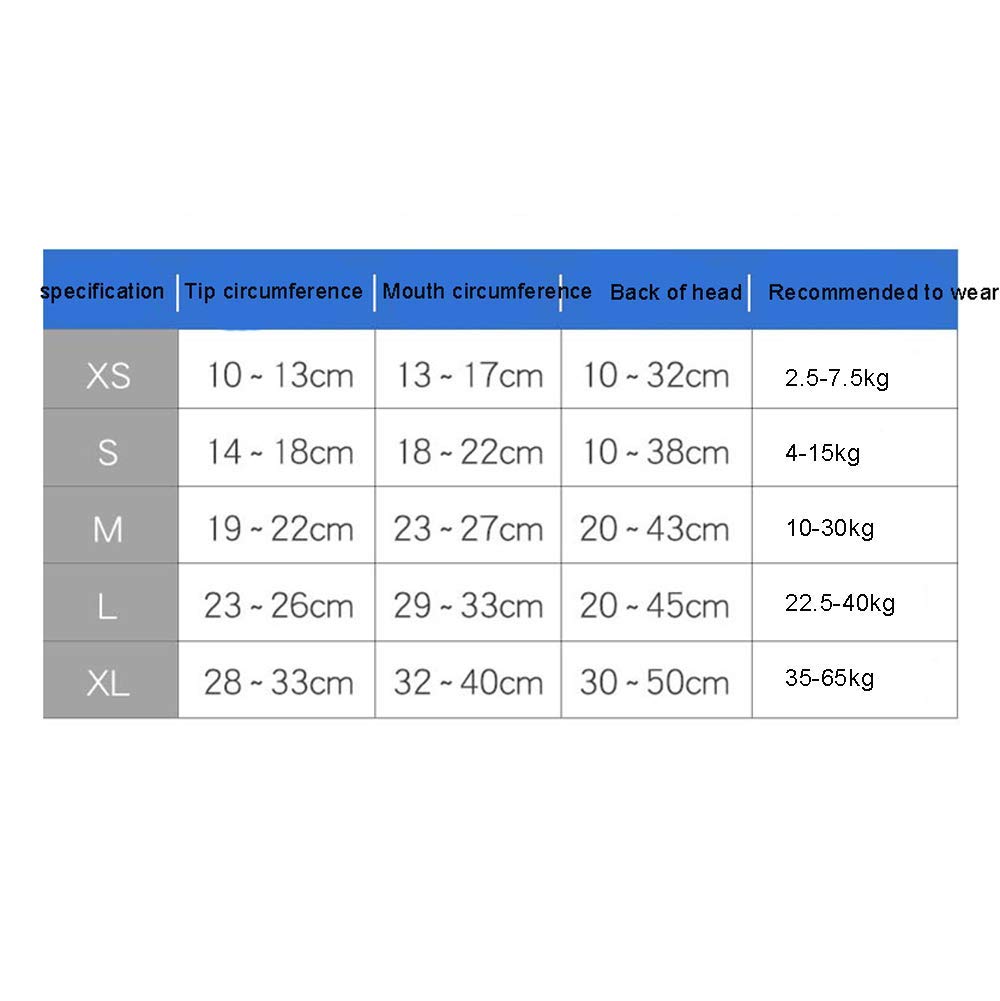 | specification | Tip circumference | Mouth circumference | Back of head | Recommended to wear |
|---|---|---|---|---|
| XS | 10 ~ 13cm | 13 ~ 17cm | 10 ~ 32cm | 2.5-7.5kg |
| S | 14 ~ 18cm | 18 ~ 22cm | 10 ~ 38cm | 4-15kg |
| M | 19 ~ 22cm | 23 ~ 27cm | 20 ~ 43cm | 10-30kg |
| L | 23 ~ 26cm | 29 ~ 33cm | 20 ~ 45cm | 22.5-40kg |
| XL | 28 ~ 33cm | 32 ~ 40cm | 30 ~ 50cm | 35-65kg |